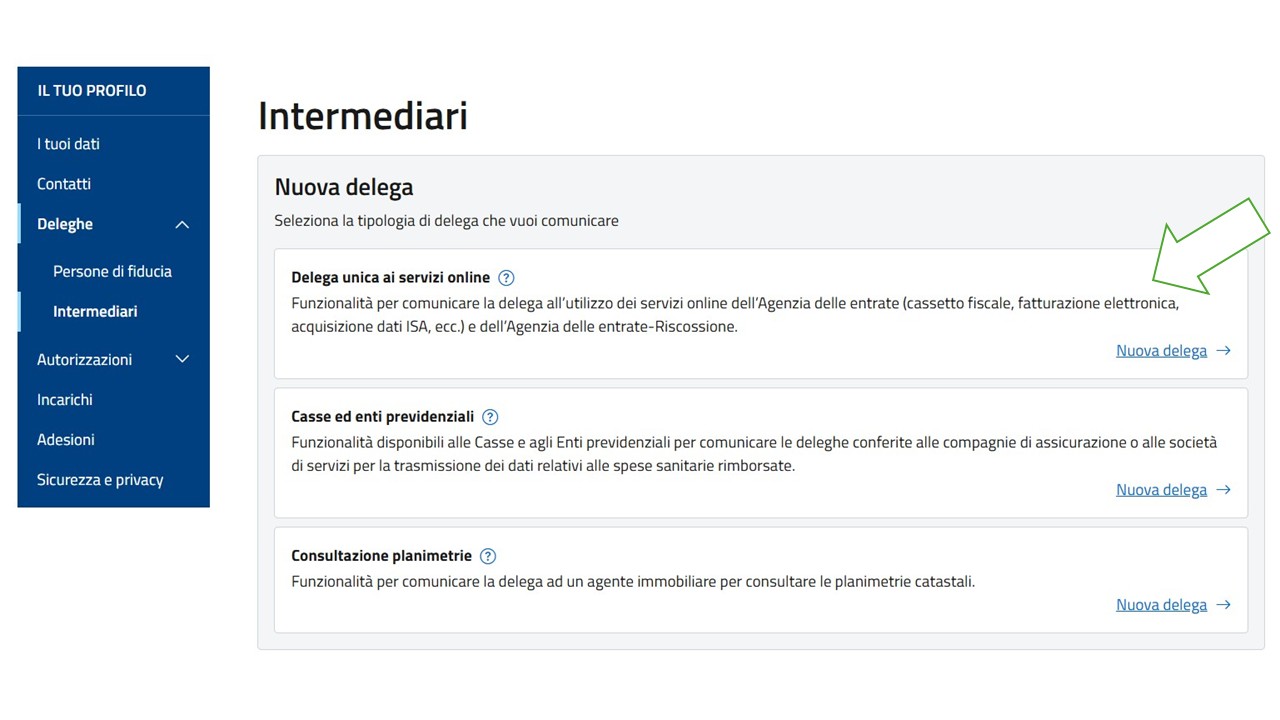 IL TUO PROFILO

I tuoi dati

Contatti

Deleghe

Persone di fiducia

Intermediari

Autorizzazioni

Incarichi

Adesioni

Sicurezza e privacy

Intermediari

Nuova delega

Seleziona la tipologia di delega che vuoi comunicare

Delega unica ai servizi online ?

Funzionalità per comunicare la delega all'utilizzo dei servizi online dell'Agenzia delle entrate (cassetto fiscale, fatturazione elettronica, acquisizione dati ISA, ecc.) e dell'Agenzia delle entrate-Riscossione.

Nuova delega →

Casse ed enti previdenziali ?

Funzionalità disponibili alle Casse e agli Enti previdenziali per comunicare le deleghe conferite alle compagnie di assicurazione o alle società di servizi per la trasmissione dei dati relativi alle spese sanitarie rimborsate.

Nuova delega →

Consultazione planimetrie ?

Funzionalità per comunicare la delega ad un agente immobiliare per consultare le planimetrie catastali.

Nuova delega →